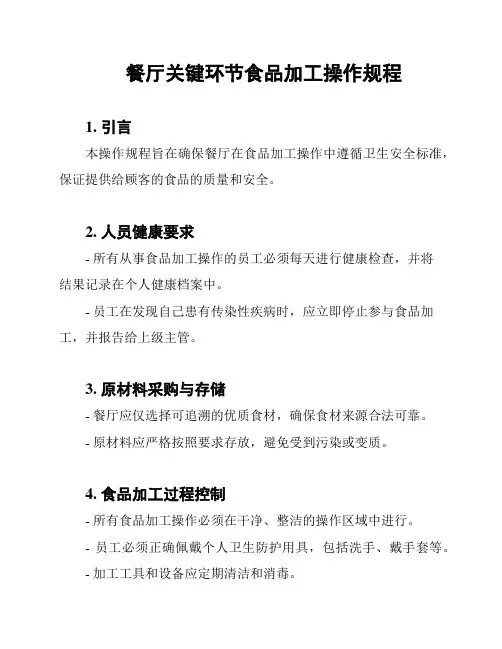 餐厅关键环节食品加工操作规程

1. 引言

本操作规程旨在确保餐厅在食品加工操作中遵循卫生安全标准，保证提供给顾客的食品的质量和安全。

2. 人员健康要求

- 所有从事食品加工操作的员工必须每天进行健康检查，并将结果记录在个人健康档案中。

- 员工在发现自己患有传染性疾病时，应立即停止参与食品加工，并报告给上级主管。

3. 原材料采购与存储

- 餐厅应仅选择可追溯的优质食材，确保食材来源合法可靠。

- 原材料应严格按照要求存放，避免受到污染或变质。

4. 食品加工过程控制

- 所有食品加工操作必须在干净、整洁的操作区域中进行。

- 员工必须正确佩戴个人卫生防护用具，包括洗手、戴手套等。

- 加工工具和设备应定期清洁和消毒。